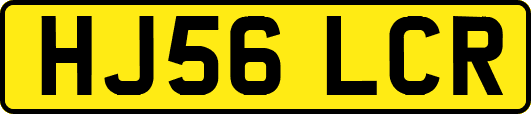 HJ56 LCR